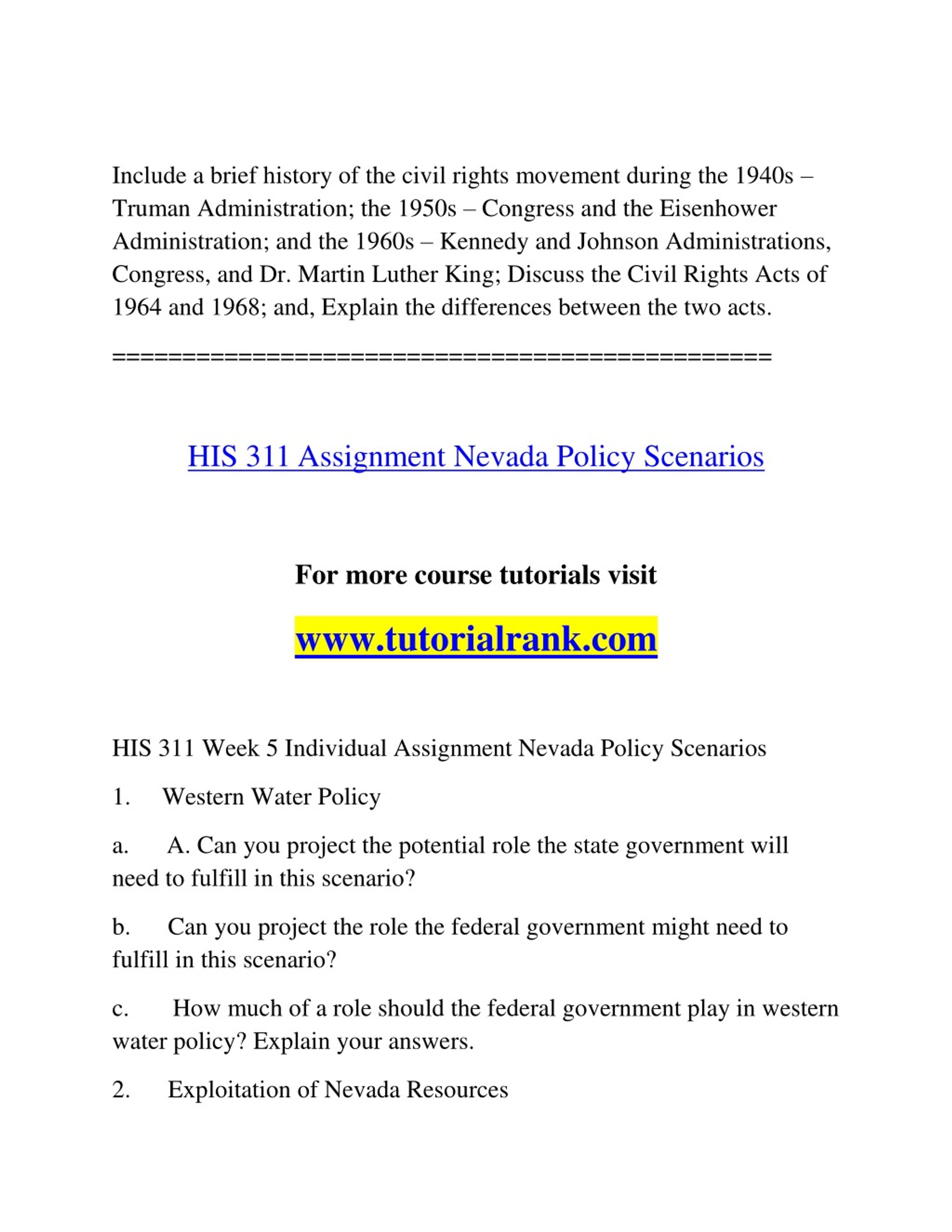 Include a brief history of the civil rights movement during the 1940s – Truman Administration; the 1950s – Congress and the Eisenhower Administration; and the 1960s – Kennedy and Johnson Administrations, Congress, and Dr. Martin Luther King; Discuss the Civil Rights Acts of 1964 and 1968; and, Explain the differences between the two acts.

==============================================

HIS 311 Assignment Nevada Policy Scenarios

For more course tutorials visit

www.tutorialrank.com

HIS 311 Week 5 Individual Assignment Nevada Policy Scenarios

1. Western Water Policy

a. A. Can you project the potential role the state government will need to fulfill in this scenario?

b. Can you project the role the federal government might need to fulfill in this scenario?

c. How much of a role should the federal government play in western water policy? Explain your answers.

2. Exploitation of Nevada Resources